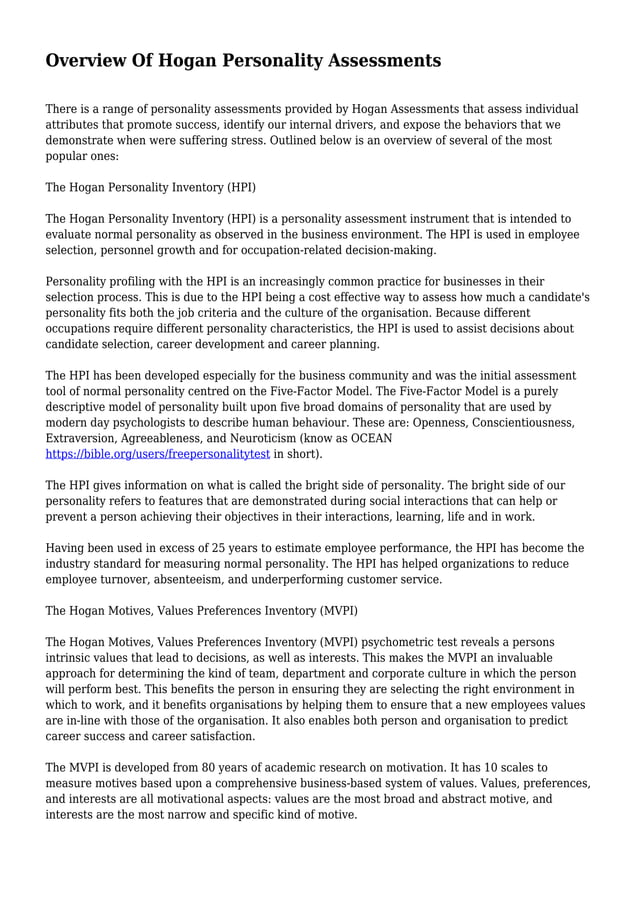 Overview Of Hogan Personality Assessments

There is a range of personality assessments provided by Hogan Assessments that assess individual attributes that promote success, identify our internal drivers, and expose the behaviors that we demonstrate when were suffering stress. Outlined below is an overview of several of the most popular ones:

The Hogan Personality Inventory (HPI)

The Hogan Personality Inventory (HPI) is a personality assessment instrument that is intended to evaluate normal personality as observed in the business environment. The HPI is used in employee selection, personnel growth and for occupation-related decision-making.

Personality profiling with the HPI is an increasingly common practice for businesses in their selection process. This is due to the HPI being a cost effective way to assess how much a candidate's personality fits both the job criteria and the culture of the organisation. Because different occupations require different personality characteristics, the HPI is used to assist decisions about candidate selection, career development and career planning.

The HPI has been developed especially for the business community and was the initial assessment tool of normal personality centred on the Five-Factor Model. The Five-Factor Model is a purely descriptive model of personality built upon five broad domains of personality that are used by modern day psychologists to describe human behaviour. These are: Openness, Conscientiousness, Extraversion, Agreeableness, and Neuroticism (know as OCEAN https://bible.org/users/freepersonalitytest in short).

The HPI gives information on what is called the bright side of personality. The bright side of our personality refers to features that are demonstrated during social interactions that can help or prevent a person achieving their objectives in their interactions, learning, life and in work.

Having been used in excess of 25 years to estimate employee performance, the HPI has become the industry standard for measuring normal personality. The HPI has helped organizations to reduce employee turnover, absenteeism, and underperforming customer service.

The Hogan Motives, Values Preferences Inventory (MVPI)

The Hogan Motives, Values Preferences Inventory (MVPI) psychometric test reveals a persons intrinsic values that lead to decisions, as well as interests. This makes the MVPI an invaluable approach for determining the kind of team, department and corporate culture in which the person will perform best. This benefits the person in ensuring they are selecting the right environment in which to work, and it benefits organisations by helping them to ensure that a new employees values are in-line with those of the organisation. It also enables both person and organisation to predict career success and career satisfaction.

The MVPI is developed from 80 years of academic research on motivation. It has 10 scales to measure motives based upon a comprehensive business-based system of values. Values, preferences, and interests are all motivational aspects: values are the most broad and abstract motive, and interests are the most narrow and specific kind of motive.